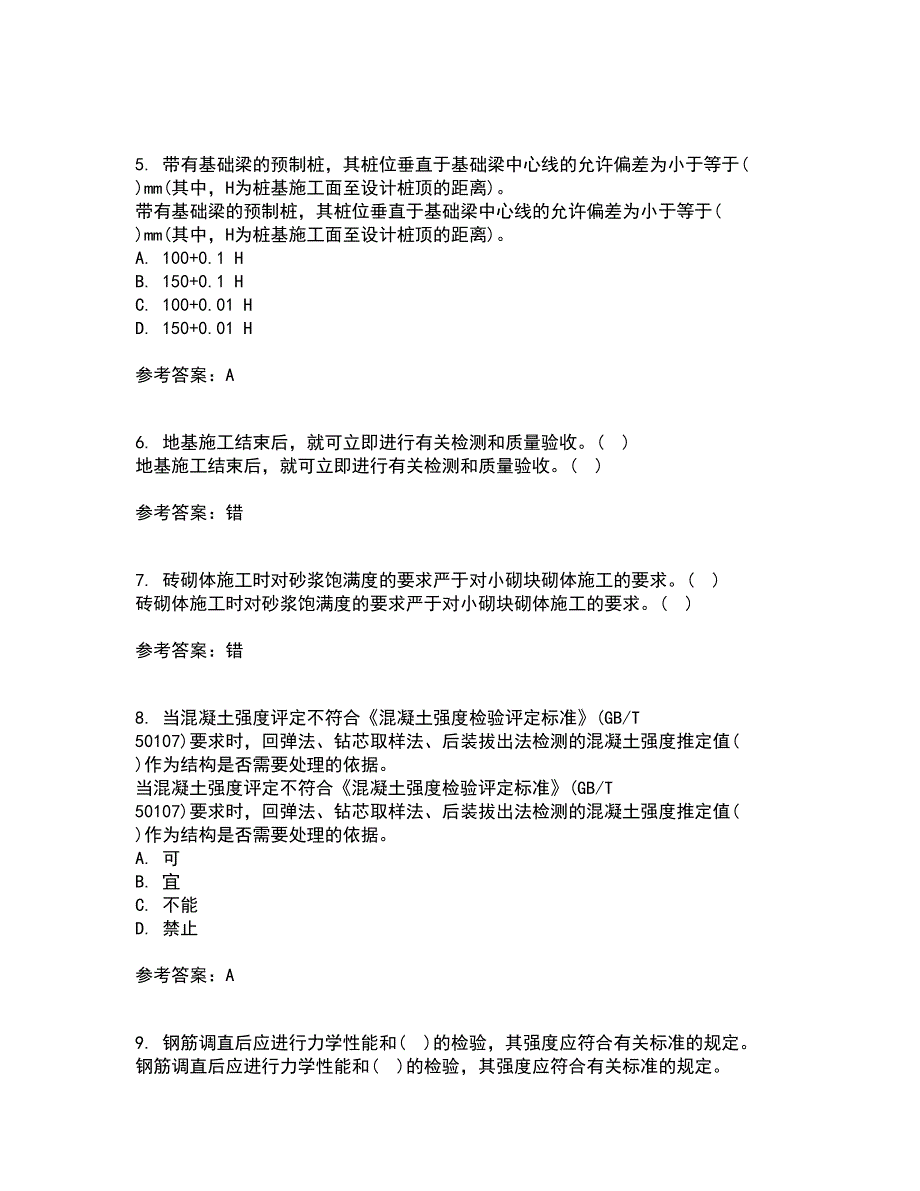 5. 带有基础梁的预制桩，其桩位垂直于基础梁中心线的允许偏差为小于等于( )mm(其中，H为桩基施工面至设计桩顶的距离)。
带有基础梁的预制桩，其桩位垂直于基础梁中心线的允许偏差为小于等于( )mm(其中，H为桩基施工面至设计桩顶的距离)。
A. 100+0.1 H
B. 150+0.1 H
C. 100+0.01 H
D. 150+0.01 H

参考答案：A

6. 地基施工结束后，就可立即进行有关检测和质量验收。( )
地基施工结束后，就可立即进行有关检测和质量验收。( )

参考答案：错

7. 砖砌体施工时对砂浆饱满度的要求严于对小砌块砌体施工的要求。( )
砖砌体施工时对砂浆饱满度的要求严于对小砌块砌体施工的要求。( )

参考答案：错

8. 当混凝土强度评定不符合《混凝土强度检验评定标准》(GB/T 50107)要求时，回弹法、钻芯取样法、后装拔出法检测的混凝土强度推定值( )作为结构是否需要处理的依据。
当混凝土强度评定不符合《混凝土强度检验评定标准》(GB/T 50107)要求时，回弹法、钻芯取样法、后装拔出法检测的混凝土强度推定值( )作为结构是否需要处理的依据。
A. 可
B. 宜
C. 不能
D. 禁止

参考答案：A

9. 钢筋调直后应进行力学性能和( )的检验，其强度应符合有关标准的规定。
钢筋调直后应进行力学性能和( )的检验，其强度应符合有关标准的规定。